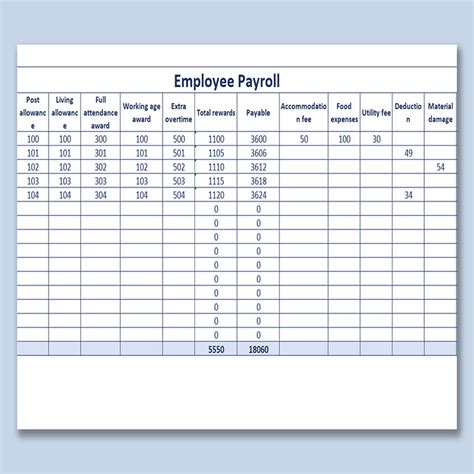 Employee Payroll

| Post allowance | Living allowance | Full attendance award | Working age award | Extra overtime | Total rewards | Payable | Accommodation fee | Food expenses | Utility fee | Deduction | Material damage |
|---|---|---|---|---|---|---|---|---|---|---|---|
| 100 | 100 | 300 | 100 | 500 | 1100 | 3600 | 50 | 100 | 30 | | |
| 101 | 101 | 301 | 101 | 501 | 1105 | 3606 | | | | 49 | |
| 102 | 102 | 302 | 102 | 502 | 1110 | 3612 | | | | | 54 |
| 103 | 103 | 303 | 103 | 503 | 1115 | 3618 | | | | | |
| 104 | 104 | 304 | 104 | 504 | 1120 | 3624 | | | | 34 | |
| | | | | | 0 | 0 | | | | | |
| | | | | | 0 | 0 | | | | | |
| | | | | | 0 | 0 | | | | | |
| | | | | | 0 | 0 | | | | | |
| | | | | | 0 | 0 | | | | | |
| | | | | | 0 | 0 | | | | | |
| | | | | | 0 | 0 | | | | | |
| | | | | | 0 | 0 | | | | | |
| | | | | | 0 | 0 | | | | | |
| | | | | | 0 | 0 | | | | | |
| | | | | | 5550 | 18060 | | | | | |